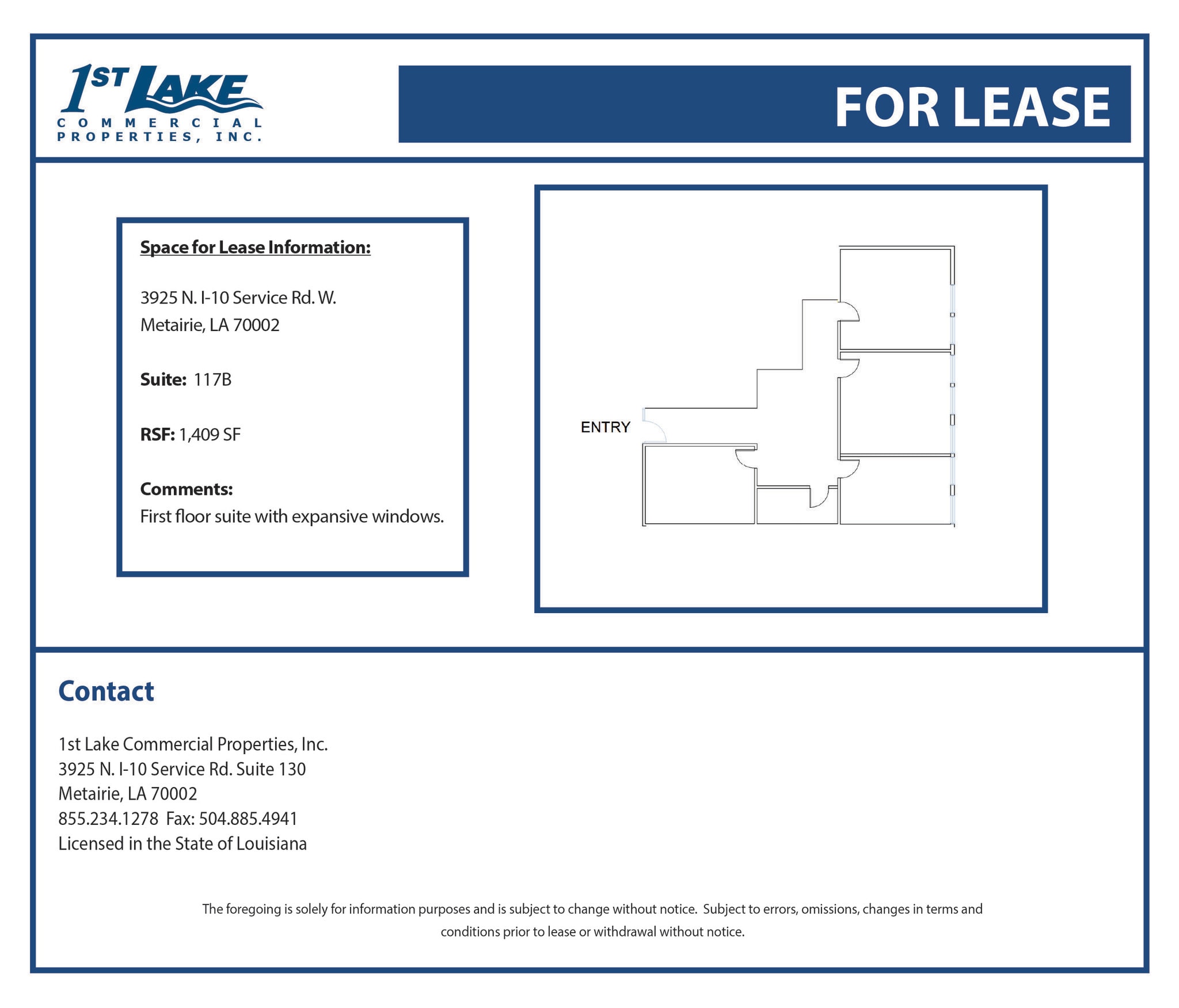 1ST LAKE
COMMERCIAL PROPERTIES, INC.

FOR LEASE

Space for Lease Information:

3925 N. I-10 Service Rd. W.
Metairie, LA 70002

Suite: 117B

RSF: 1,409 SF

Comments:
First floor suite with expansive windows.

ENTRY

Contact

1st Lake Commercial Properties, Inc.
3925 N. I-10 Service Rd. Suite 130
Metairie, LA 70002
855.234.1278 Fax: 504.885.4941
Licensed in the State of Louisiana

The foregoing is solely for information purposes and is subject to change without notice. Subject to errors, omissions, changes in terms and conditions prior to lease or withdrawal without notice.